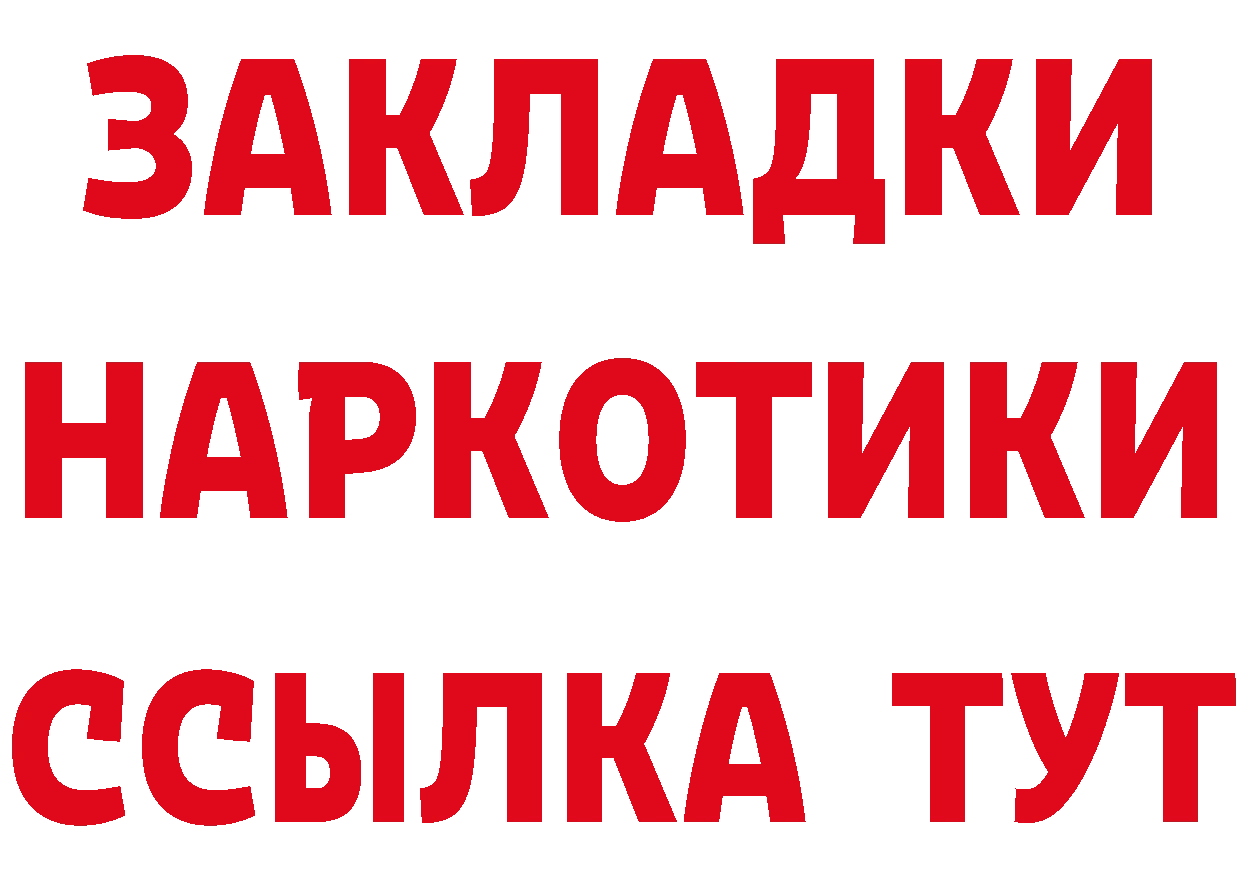 ЗАКЛАДКИ
НАРКОТИКИ
ССЫЛКА ТУТ